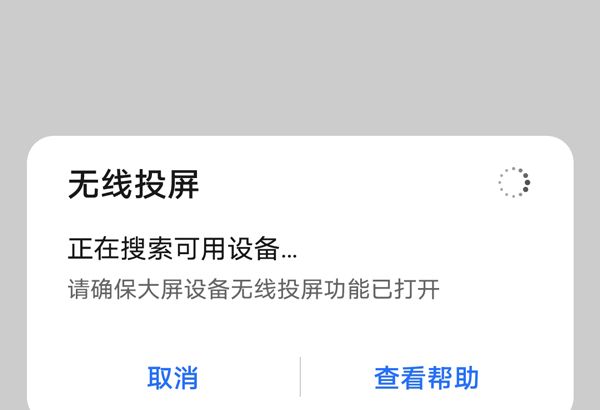 无线投屏

正在搜索可用设备...

请确保大屏设备无线投屏功能已打开

取消

查看帮助